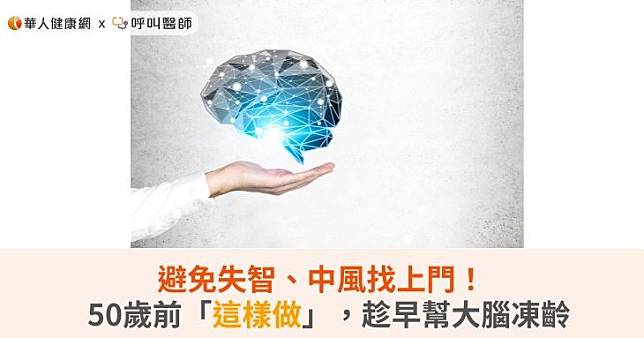 華人健康網 x 呼叫醫師

避免失智、中風找上門！
50歲前「這樣做」，趁早幫大腦凍齡